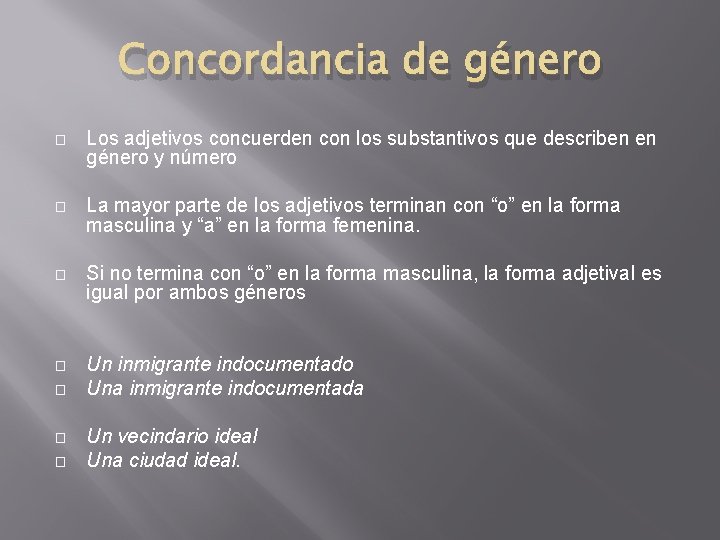 Concordancia de género

Los adjetivos concuerden con los substantivos que describen en género y número

La mayor parte de los adjetivos terminan con “o” en la forma masculina y “a” en la forma femenina.

Si no termina con “o” en la forma masculina, la forma adjetival es igual por ambos géneros

Un inmigrante indocumentado
Una inmigrante indocumentada

Un vecindario ideal
Una ciudad ideal.